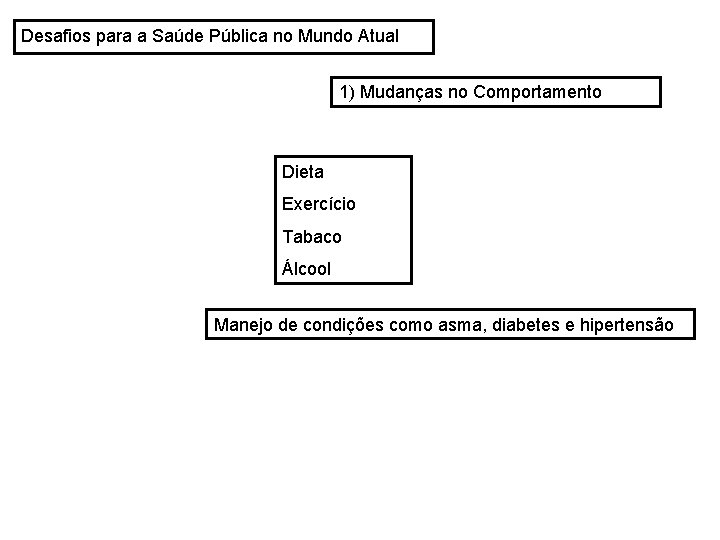 Desafios para a Saúde Pública no Mundo Atual

1) Mudanças no Comportamento

Dieta
Exercício
Tabaco
Álcool

Manejo de condições como asma, diabetes e hipertensão